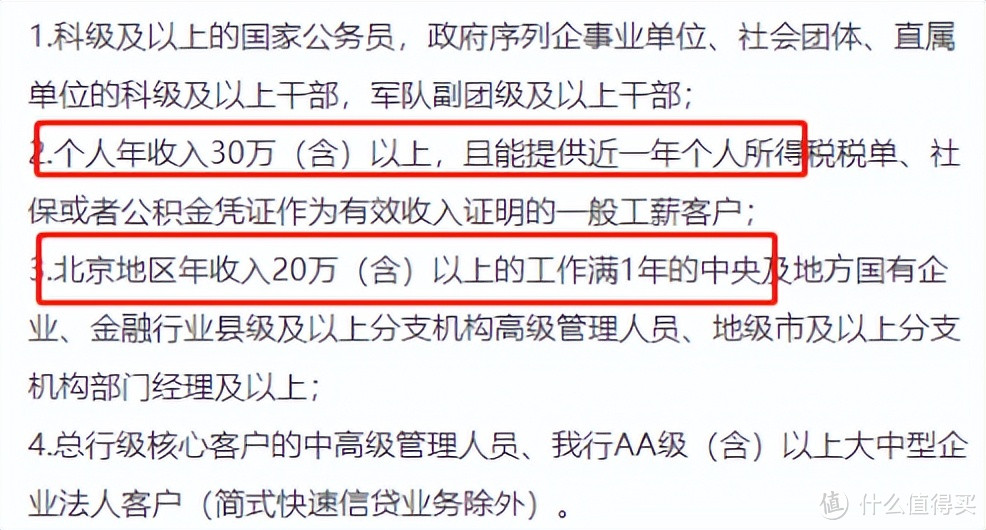 1.科级及以上的国家公务员，政府序列企事业单位、社会团体、直属单位的科级及以上干部，军队副团级及以上干部；
2.个人年收入30万（含）以上，且能提供近一年个人所得税税单、社保或者公积金凭证作为有效收入证明的一般工薪客户；
3.北京地区年收入20万（含）以上的工作满1年的中央及地方国有企业、金融行业县级及以上分支机构高级管理人员、地级市及以上分支机构部门经理及以上；
4.总行级核心客户的中高级管理人员、我行AA级（含）以上大中型企业法人客户（简式快速信贷业务除外）。

值 什么值得买